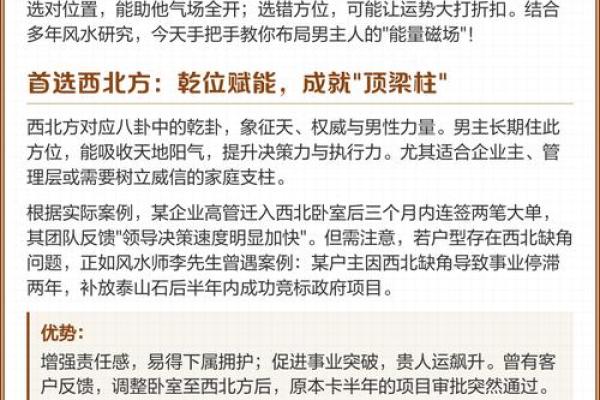 选对位置，能助他气场全开；选错方位，可能让运势大打折扣。结合多年风水研究，今天手把手教你布局男主人的"能量磁场"！

首选西北方：乾位赋能，成就"顶梁柱"

西北方对应八卦中的乾卦，象征天、权威与男性力量。男主长期住此方位，能吸收天地阳气，提升决策力与执行力。尤其适合企业主、管理层或需要树立威信的家庭支柱。

根据实际案例，某企业高管迁入西北卧室后三个月内连签两笔大单，其团队反馈"领导决策速度明显加快"。但需注意，若户型存在西北缺角问题，正如风水师李先生曾遇案例：某户主因西北缺角导致事业停滞两年，补放泰山石后半年内成功竞标政府项目。

优势：
增强责任感，易得下属拥护；促进事业突破，贵人运飙升。曾有客户反馈，调整卧室至西北方后，原本卡半年的项目审批突然通过。